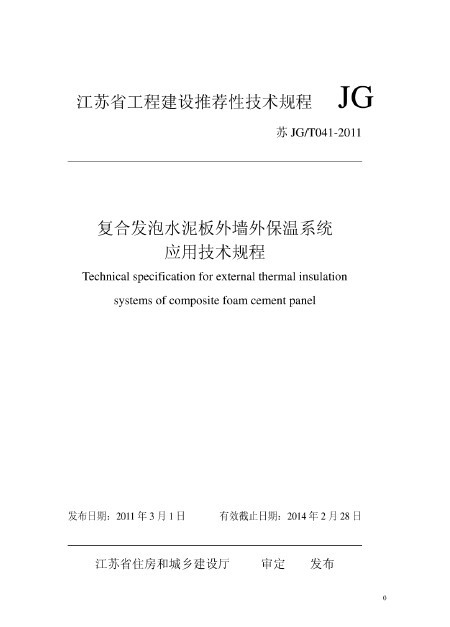 江苏省工程建设推荐性技术规程 JG

苏 JG/T041-2011

复合发泡水泥板外墙外保温系统
应用技术规程

Technical specification for external thermal insulation systems of composite foam cement panel

发布日期：2011 年 3 月 1 日　　有效截止日期：2014 年 2 月 28 日

江苏省住房和城乡建设厅　　审定　　发布

0